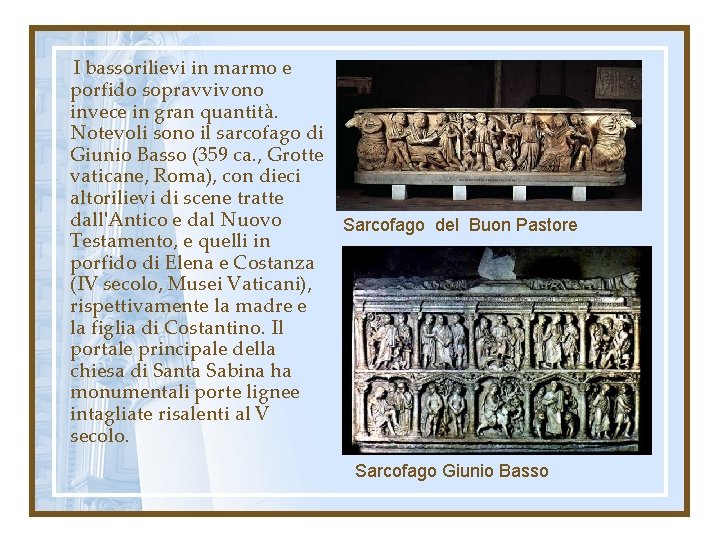 I bassorilievi in marmo e porfido sopravvivono invece in gran quantità. Notevoli sono il sarcofago di Giunio Basso (359 ca., Grotte vaticane, Roma), con dieci altorilievi di scene tratte dall'Antico e dal Nuovo Testamento, e quelli in porfido di Elena e Costanza (IV secolo, Musei Vaticani), rispettivamente la madre e la figlia di Costantino. Il portale principale della chiesa di Santa Sabina ha monumentali porte lignee intagliate risalenti al V secolo.

Sarcofago del Buon Pastore

Sarcofago Giunio Basso